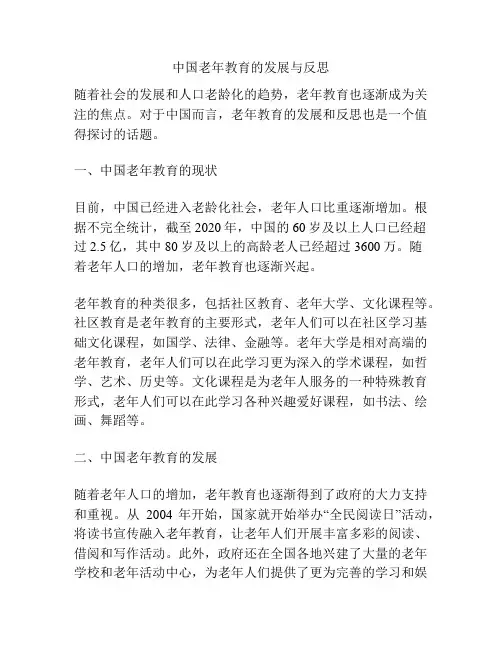 中国老年教育的发展与反思

随着社会的发展和人口老龄化的趋势，老年教育也逐渐成为关注的焦点。对于中国而言，老年教育的发展和反思也是一个值得探讨的话题。

一、中国老年教育的现状

目前，中国已经进入老龄化社会，老年人口比重逐渐增加。根据不完全统计，截至 2020 年，中国的 60 岁及以上人口已经超过 2.5 亿，其中 80 岁及以上的高龄老人已经超过 3600 万。随着老年人口的增加，老年教育也逐渐兴起。

老年教育的种类很多，包括社区教育、老年大学、文化课程等。社区教育是老年教育的主要形式，老年人们可以在社区学习基础文化课程，如国学、法律、金融等。老年大学是相对高端的老年教育，老年人们可以在此学习更为深入的学术课程，如哲学、艺术、历史等。文化课程是为老年人服务的一种特殊教育形式，老年人们可以在此学习各种兴趣爱好课程，如书法、绘画、舞蹈等。

二、中国老年教育的发展

随着老年人口的增加，老年教育也逐渐得到了政府的大力支持和重视。从 2004 年开始，国家就开始举办“全民阅读日”活动，将读书宣传融入老年教育，让老年人们开展丰富多彩的阅读、借阅和写作活动。此外，政府还在全国各地兴建了大量的老年学校和老年活动中心，为老年人们提供了更为完善的学习和娱